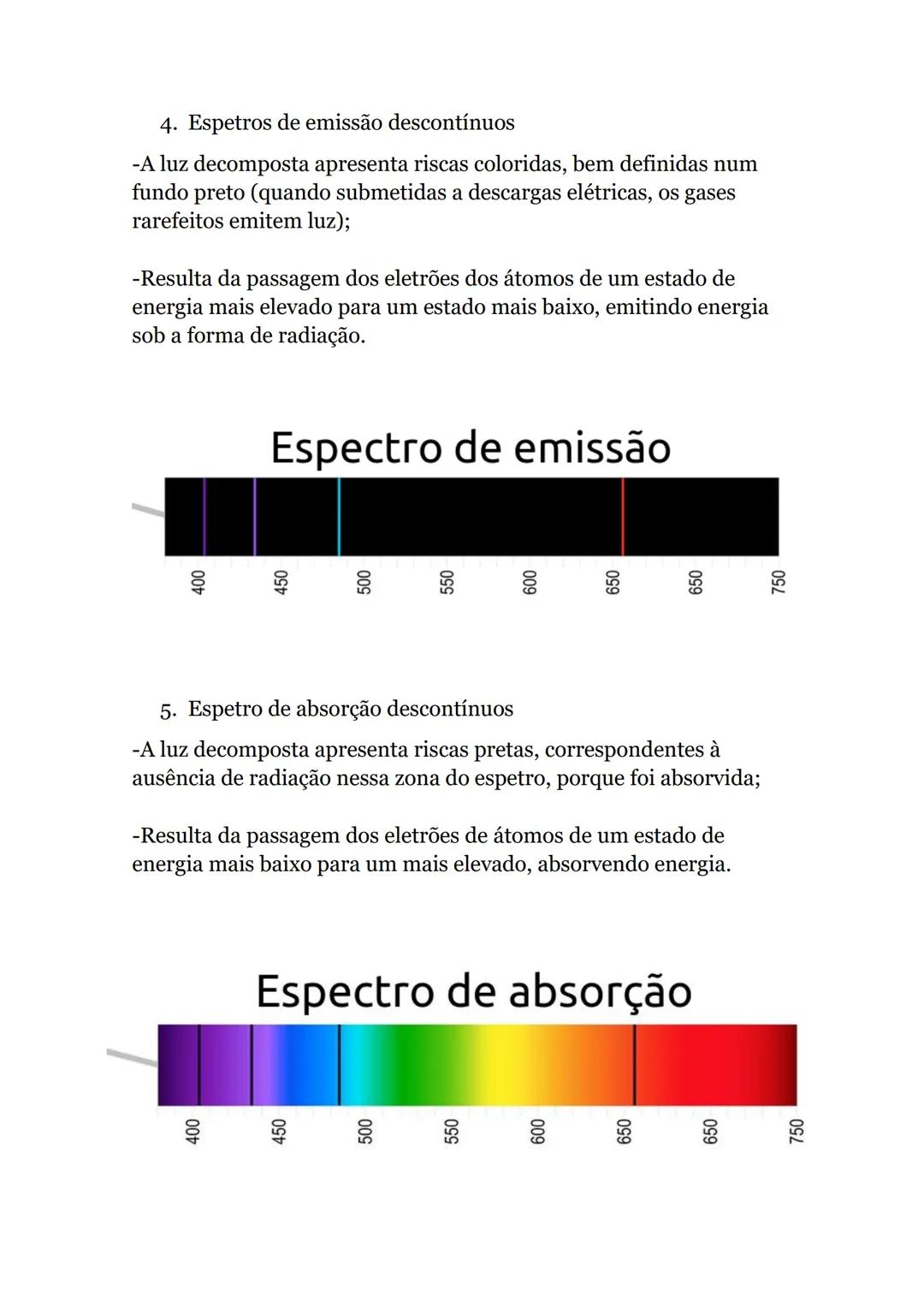 4. Espetros de emissão descontínuos

-A luz decomposta apresenta riscas coloridas, bem definidas num fundo preto (quando submetidas a descargas elétricas, os gases rarefeitos emitem luz);

-Resulta da passagem dos eletrões dos átomos de um estado de energia mais elevado para um estado mais baixo, emitindo energia sob a forma de radiação.

Espectro de emissão

400 450 500 550 600 650 650 750

5. Espetro de absorção descontínuos

-A luz decomposta apresenta riscas pretas, correspondentes à ausência de radiação nessa zona do espetro, porque foi absorvida;

-Resulta da passagem dos eletrões de átomos de um estado de energia mais baixo para um mais elevado, absorvendo energia.

Espectro de absorção

400 450 500 550 600 650 650 750